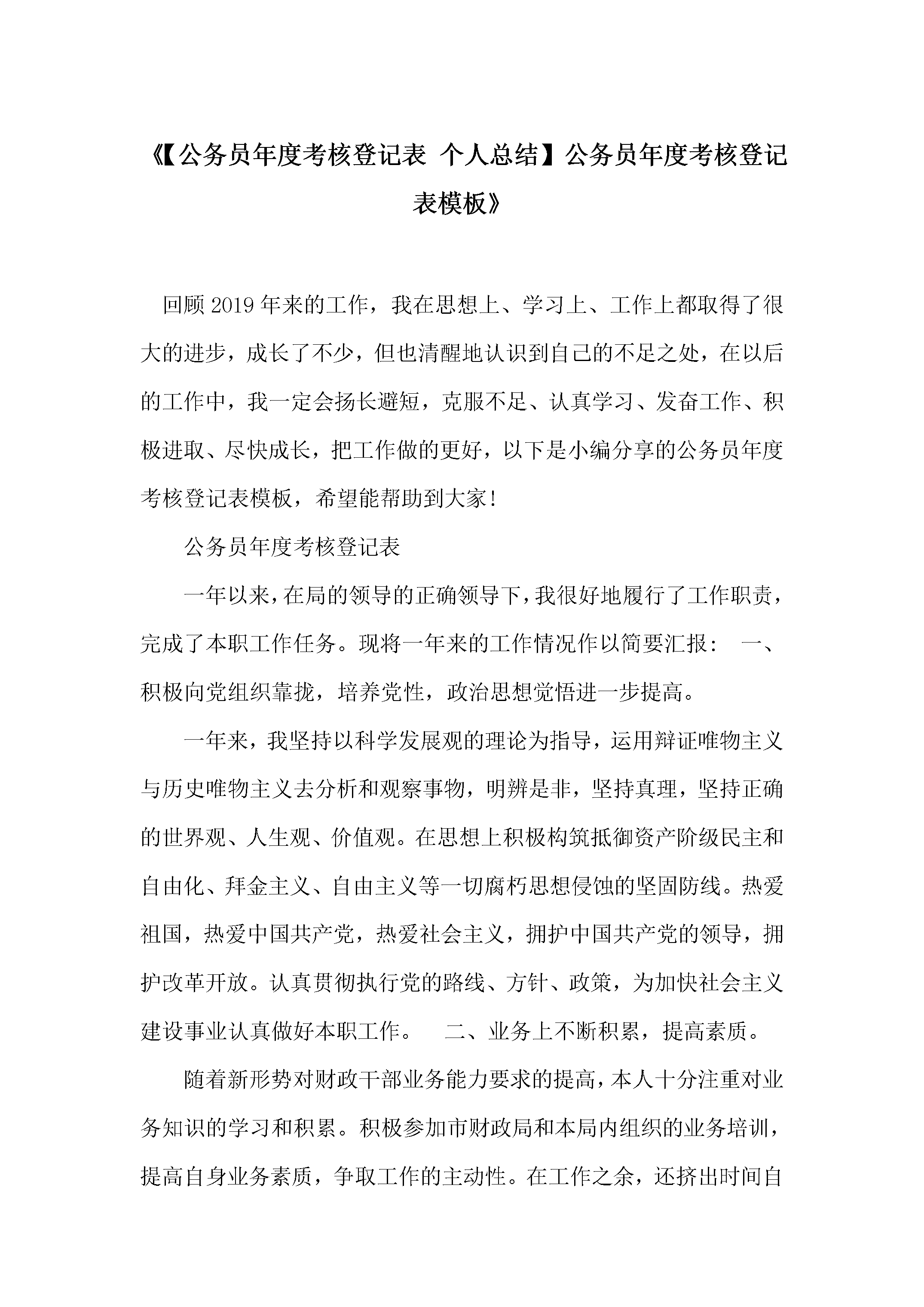 《【公务员年度考核登记表 个人总结】公务员年度考核登记表模板》

回顾2019年来的工作，我在思想上、学习上、工作上都取得了很大的进步，成长了不少，但也清醒地认识到自己的不足之处，在以后的工作中，我一定会扬长避短，克服不足、认真学习、发奋工作、积极进取、尽快成长，把工作做的更好，以下是小编分享的公务员年度考核登记表模板，希望能帮助到大家!

公务员年度考核登记表

一年以来，在局的领导的正确领导下，我很好地履行了工作职责，完成了本职工作任务。现将一年来的工作情况作以简要汇报： 一、积极向党组织靠拢，培养党性，政治思想觉悟进一步提高。

一年来，我坚持以科学发展观的理论为指导，运用辩证唯物主义与历史唯物主义去分析和观察事物，明辨是非，坚持真理，坚持正确的世界观、人生观、价值观。在思想上积极构筑抵御资产阶级民主和自由化、拜金主义、自由主义等一切腐朽思想侵蚀的坚固防线。热爱祖国，热爱中国共产党，热爱社会主义，拥护中国共产党的领导，拥护改革开放。认真贯彻执行党的路线、方针、政策，为加快社会主义建设事业认真做好本职工作。 二、业务上不断积累，提高素质。

随着新形势对财政干部业务能力要求的提高，本人十分注重对业务知识的学习和积累。积极参加市财政局和本局内组织的业务培训，提高自身业务素质，争取工作的主动性。在工作之余，还挤出时间自